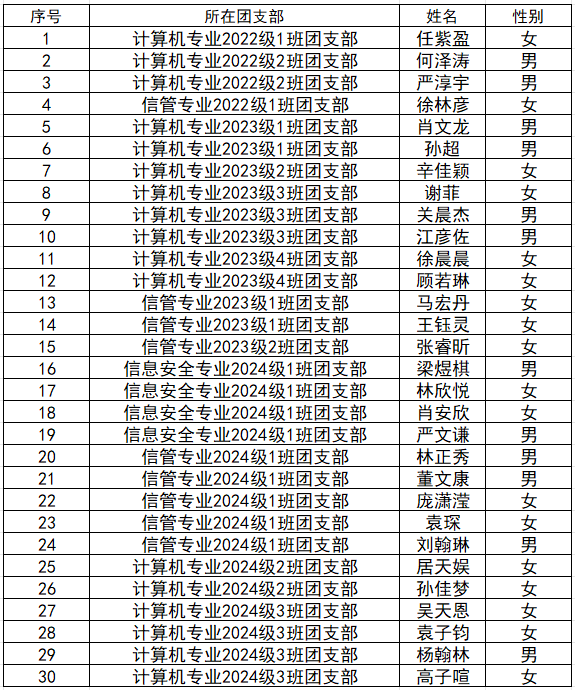 | 序号 | 所在团支部 | 姓名 | 性别 |
|---|---|---|---|
| 1 | 计算机专业2022级1班团支部 | 任紫盈 | 女 |
| 2 | 计算机专业2022级2班团支部 | 何泽涛 | 男 |
| 3 | 计算机专业2022级2班团支部 | 严淳宇 | 男 |
| 4 | 信管专业2022级1班团支部 | 徐林彦 | 女 |
| 5 | 计算机专业2023级1班团支部 | 肖文龙 | 男 |
| 6 | 计算机专业2023级1班团支部 | 孙超 | 男 |
| 7 | 计算机专业2023级2班团支部 | 辛佳颖 | 女 |
| 8 | 计算机专业2023级3班团支部 | 谢菲 | 女 |
| 9 | 计算机专业2023级3班团支部 | 关晨杰 | 男 |
| 10 | 计算机专业2023级3班团支部 | 江彦佐 | 男 |
| 11 | 计算机专业2023级4班团支部 | 徐晨晨 | 女 |
| 12 | 计算机专业2023级4班团支部 | 顾若琳 | 女 |
| 13 | 信管专业2023级1班团支部 | 马宏丹 | 女 |
| 14 | 信管专业2023级1班团支部 | 王钰灵 | 女 |
| 15 | 信管专业2023级2班团支部 | 张睿昕 | 女 |
| 16 | 信息安全专业2024级1班团支部 | 梁煜棋 | 男 |
| 17 | 信息安全专业2024级1班团支部 | 林欣悦 | 女 |
| 18 | 信息安全专业2024级1班团支部 | 肖安欣 | 女 |
| 19 | 信息安全专业2024级1班团支部 | 严文谦 | 男 |
| 20 | 信管专业2024级1班团支部 | 林正秀 | 男 |
| 21 | 信管专业2024级1班团支部 | 董文康 | 男 |
| 22 | 信管专业2024级1班团支部 | 庞潇滢 | 女 |
| 23 | 信管专业2024级1班团支部 | 袁琛 | 女 |
| 24 | 信管专业2024级1班团支部 | 刘翰琳 | 男 |
| 25 | 计算机专业2024级2班团支部 | 居天娱 | 女 |
| 26 | 计算机专业2024级2班团支部 | 孙佳梦 | 女 |
| 27 | 计算机专业2024级3班团支部 | 吴天恩 | 女 |
| 28 | 计算机专业2024级3班团支部 | 袁子钧 | 女 |
| 29 | 计算机专业2024级3班团支部 | 杨翰林 | 男 |
| 30 | 计算机专业2024级3班团支部 | 高子暄 | 女 |